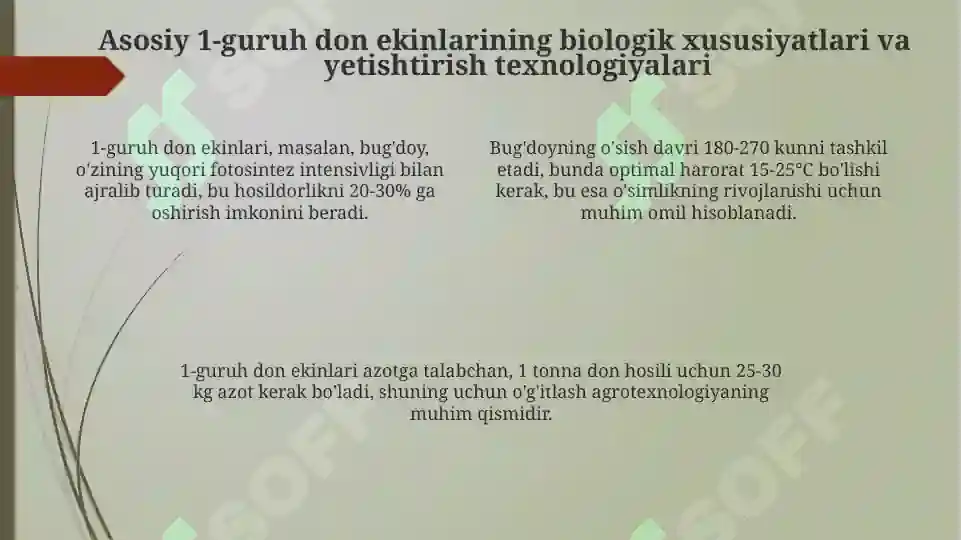 Asosiy 1-guruh don ekinlarining biologik xususiyatlari va yetishtirish texnologiyalari

1-guruh don ekinlari, masalan, bug'doy, o'zining yuqori fotosintez intensivligi bilan ajralib turadi, bu hosildorlikni 20-30% ga oshirish imkonini beradi.

Bug'doyning o'sish davri 180-270 kunni tashkil etadi, bunda optimal harorat 15-25°C bo'lishi kerak, bu esa o'simlikning rivojlanishi uchun muhim omil hisoblanadi.

1-guruh don ekinlari azotga talabchan, 1 tonna don hosili uchun 25-30 kg azot kerak bo'ladi, shuning uchun o'g'itlash agrotexnologiyaning muhim qismidir.

SOFF

SOFF

SOFF